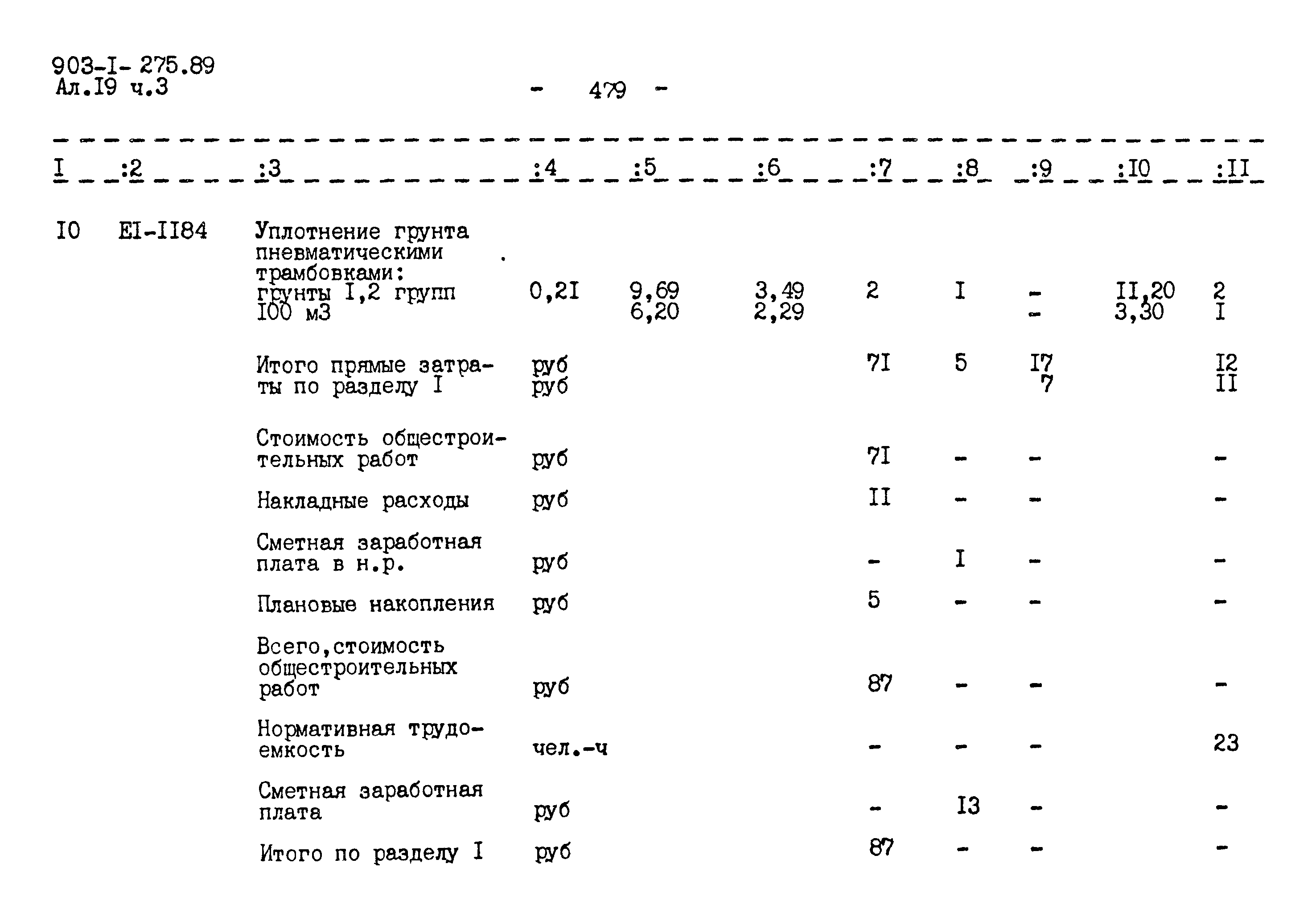 903-I- 275.89
Ал.I9 ч.3

- 479 -

| I | :2 | :3 | :4 | :5 | :6 | :7 | :8 | :9 | :I0 | :II |
|---|---|---|---|---|---|---|---|---|---|---|
| I0 | EI-II84 | Уплотнение грунта пневматическими трамбовками: грунты I,2 групп I00 м3 | 0,2I | 9,69 6,20 | 3,49 2,29 | 2 | I | - - | II,20 3,30 | 2 I |
| | | Итого прямые затраты по разделу I | руб руб | | | 7I | 5 | I7 7 | | I2 II |
| | | Стоимость общестроительных работ | руб | | | 7I | - | - | | - |
| | | Накладные расходы | руб | | | II | - | - | | - |
| | | Сметная заработная плата в н.р. | руб | | | - | I | - | | - |
| | | Плановые накопления | руб | | | 5 | - | - | | - |
| | | Всего,стоимость общестроительных работ | руб | | | 87 | - | - | | - |
| | | Нормативная трудоемкость | чел.-ч | | | - | - | - | | 23 |
| | | Сметная заработная плата | руб | | | - | I3 | - | | - |
| | | Итого по разделу I | руб | | | 87 | - | - | | - |